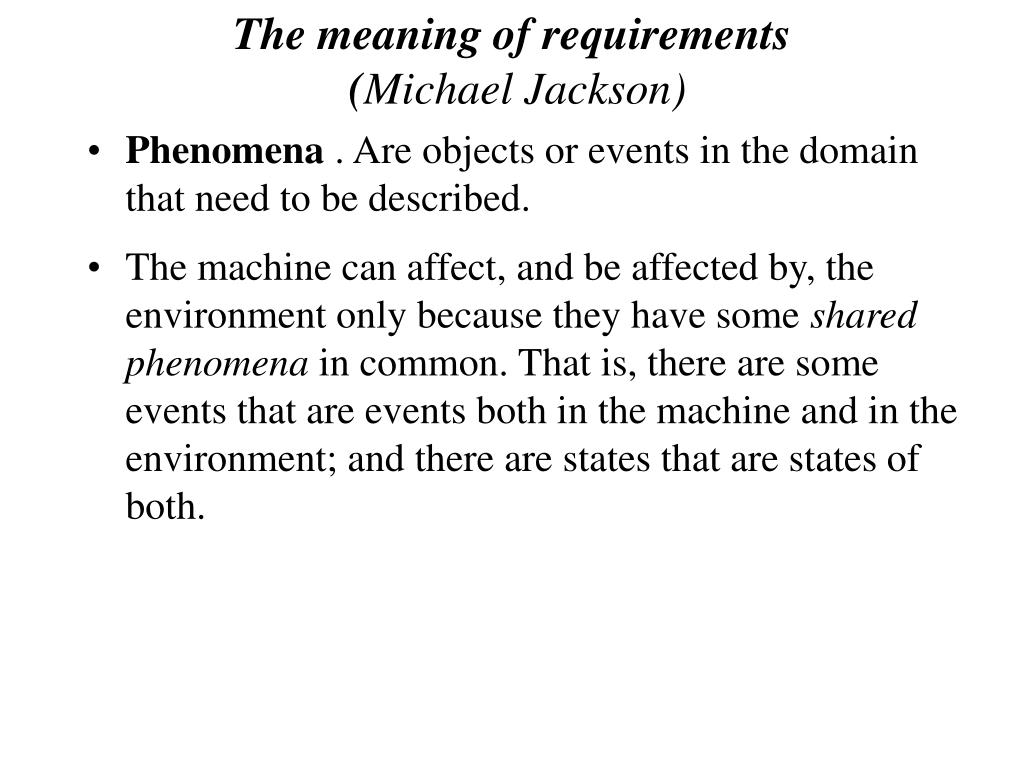 The meaning of requirements
(Michael Jackson)

• Phenomena . Are objects or events in the domain that need to be described.

• The machine can affect, and be affected by, the environment only because they have some shared phenomena in common. That is, there are some events that are events both in the machine and in the environment; and there are states that are states of both.